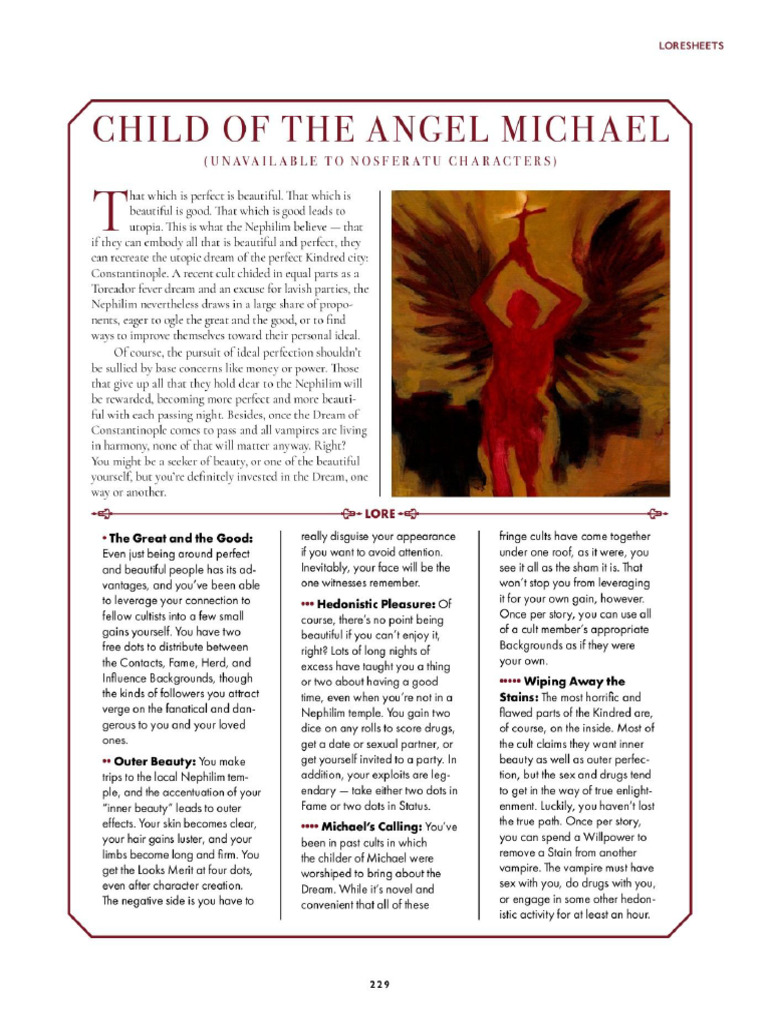 LORESHEETS

CHILD OF THE ANGEL MICHAEL

(UNAVAILABLE TO NOSFERATU CHARACTERS)

That which is perfect is beautiful. That which is beautiful is good. That which is good leads to utopia. This is what the Nephilim believe — that if they can embody all that is beautiful and perfect, they can recreate the utopic dream of the perfect Kindred city: Constantinople. A recent cult chided in equal parts as a Toreador fever dream and an excuse for lavish parties, the Nephilim nevertheless draws in a large share of proponents, eager to ogle the great and the good, or to find ways to improve themselves toward their personal ideal.

Of course, the pursuit of ideal perfection shouldn't be sullied by base concerns like money or power. Those that give up all that they hold dear to the Nephilim will be rewarded, becoming more perfect and more beautiful with each passing night. Besides, once the Dream of Constantinople comes to pass and all vampires are living in harmony, none of that will matter anyway. Right? You might be a seeker of beauty, or one of the beautiful yourself, but you're definitely invested in the Dream, one way or another.

LORE

• The Great and the Good: Even just being around perfect and beautiful people has its advantages, and you've been able to leverage your connection to fellow cultists into a few small gains yourself. You have two free dots to distribute between the Contacts, Fame, Herd, and Influence Backgrounds, though the kinds of followers you attract verge on the fanatical and dangerous to you and your loved ones.

•• Outer Beauty: You make trips to the local Nephilim temple, and the accentuation of your "inner beauty" leads to outer effects. Your skin becomes clear, your hair gains luster, and your limbs become long and firm. You get the Looks Merit at four dots, even after character creation. The negative side is you have to really disguise your appearance if you want to avoid attention. Inevitably, your face will be the one witnesses remember.

••• Hedonistic Pleasure: Of course, there's no point being beautiful if you can't enjoy it, right? Lots of long nights of excess have taught you a thing or two about having a good time, even when you're not in a Nephilim temple. You gain two dice on any rolls to score drugs, get a date or sexual partner, or get yourself invited to a party. In addition, your exploits are legendary — take either two dots in Fame or two dots in Status.

•••• Michael's Calling: You've been in past cults in which the childer of Michael were worshiped to bring about the Dream. While it's novel and convenient that all of these fringe cults have come together under one roof, as it were, you see it all as the sham it is. That won't stop you from leveraging it for your own gain, however. Once per story, you can use all of a cult member's appropriate Backgrounds as if they were your own.

••••• Wiping Away the Stains: The most horrific and flawed parts of the Kindred are, of course, on the inside. Most of the cult claims they want inner beauty as well as outer perfection, but the sex and drugs tend to get in the way of true enlightenment. Luckily, you haven't lost the true path. Once per story, you can spend a Willpower to remove a Stain from another vampire. The vampire must have sex with you, do drugs with you, or engage in some other hedonistic activity for at least an hour.

229